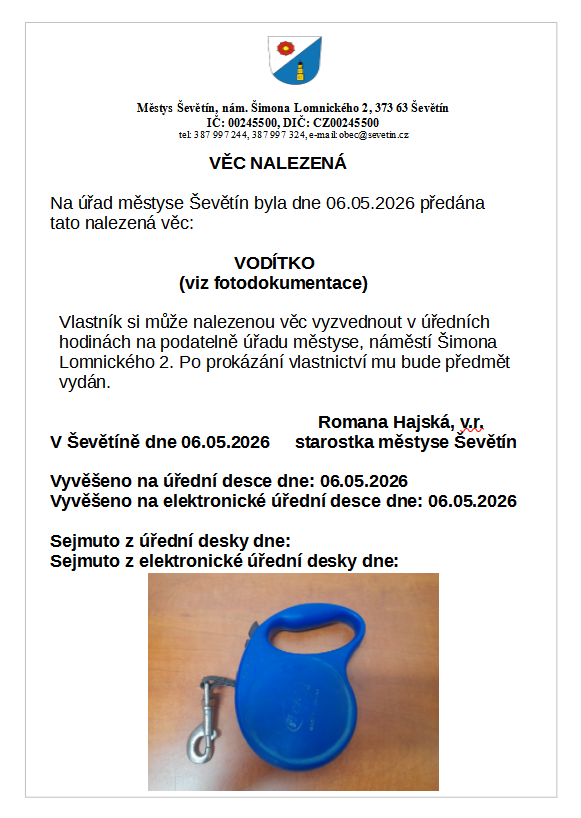 Městys Ševětín, nám. Šimona Lomnického 2, 373 63 Ševětín
IČ: 00245500, DIČ: CZ00245500
tel: 387 997 244, 387 997 324, e-mail: obec@sevetin.cz

VĚC NALEZENÁ

Na úřad městyse Ševětín byla dne 06.05.2026 předána tato nalezená věc:

VODÍTKO
(viz fotodokumentace)

Vlastník si může nalezenou věc vyzvednout v úředních hodinách na podatelně úřadu městyse, náměstí Šimona Lomnického 2. Po prokázání vlastnictví mu bude předmět vydán.

V Ševětíně dne 06.05.2026

Romana Hajská, v.r.
starostka městyse Ševětín

Vyvěšeno na úřední desce dne: 06.05.2026
Vyvěšeno na elektronické úřední desce dne: 06.05.2026

Sejmuto z úřední desky dne:
Sejmuto z elektronické úřední desky dne: